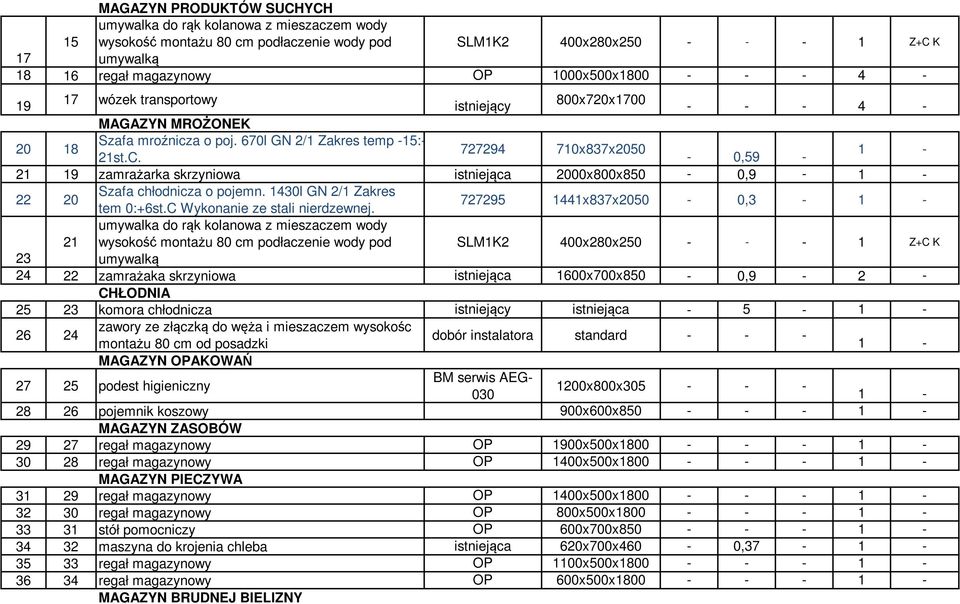 | | | MAGAZYN PRODUKTÓW SUCHYCH | | | | | | | |
|---|---|---|---|---|---|---|---|---|---|
| 17 | 15 | umywalka do rąk kolanowa z mieszaczem wody wysokość montażu 80 cm podłaczenie wody pod umywalką | SLM1K2 | 400x280x250 | - | - | - | 1 | Z+C K |
| 18 | 16 | regał magazynowy | OP | 1000x500x1800 | - | - | - | 4 | - |
| 19 | 17 | wózek transportowy | istniejący | 800x720x1700 | - | - | - | 4 | - |
| | | MAGAZYN MROŻONEK | | | | | | | |
| 20 | 18 | Szafa mroźnicza o poj. 670l GN 2/1 Zakres temp -15:-21st.C. | 727294 | 710x837x2050 | - | 0,59 | - | 1 | - |
| 21 | 19 | zamrażarka skrzyniowa | istniejąca | 2000x800x850 | - | 0,9 | - | 1 | - |
| 22 | 20 | Szafa chłodnicza o pojemn. 1430l GN 2/1 Zakres tem 0:+6st.C Wykonanie ze stali nierdzewnej. | 727295 | 1441x837x2050 | - | 0,3 | - | 1 | - |
| 23 | 21 | umywalka do rąk kolanowa z mieszaczem wody wysokość montażu 80 cm podłaczenie wody pod umywalką | SLM1K2 | 400x280x250 | - | - | - | 1 | Z+C K |
| 24 | 22 | zamrażaka skrzyniowa | istniejąca | 1600x700x850 | - | 0,9 | - | 2 | - |
| | | CHŁODNIA | | | | | | | |
| 25 | 23 | komora chłodnicza | istniejący | istniejąca | - | 5 | - | 1 | - |
| 26 | 24 | zawory ze złączką do węża i mieszaczem wysokośc montażu 80 cm od posadzki | dobór instalatora | standard | - | - | - | 1 | - |
| | | MAGAZYN OPAKOWAŃ | | | | | | | |
| 27 | 25 | podest higieniczny | BM serwis AEG-030 | 1200x800x305 | - | - | - | 1 | - |
| 28 | 26 | pojemnik koszowy | | 900x600x850 | - | - | - | 1 | - |
| | | MAGAZYN ZASOBÓW | | | | | | | |
| 29 | 27 | regał magazynowy | OP | 1900x500x1800 | - | - | - | 1 | - |
| 30 | 28 | regał magazynowy | OP | 1400x500x1800 | - | - | - | 1 | - |
| | | MAGAZYN PIECZYWA | | | | | | | |
| 31 | 29 | regał magazynowy | OP | 1400x500x1800 | - | - | - | 1 | - |
| 32 | 30 | regał magazynowy | OP | 800x500x1800 | - | - | - | 1 | - |
| 33 | 31 | stół pomocniczy | OP | 600x700x850 | - | - | - | 1 | - |
| 34 | 32 | maszyna do krojenia chleba | istniejąca | 620x700x460 | - | 0,37 | - | 1 | - |
| 35 | 33 | regał magazynowy | OP | 1100x500x1800 | - | - | - | 1 | - |
| 36 | 34 | regał magazynowy | OP | 600x500x1800 | - | - | - | 1 | - |
| | | MAGAZYN BRUDNEJ BIELIZNY | | | | | | | |